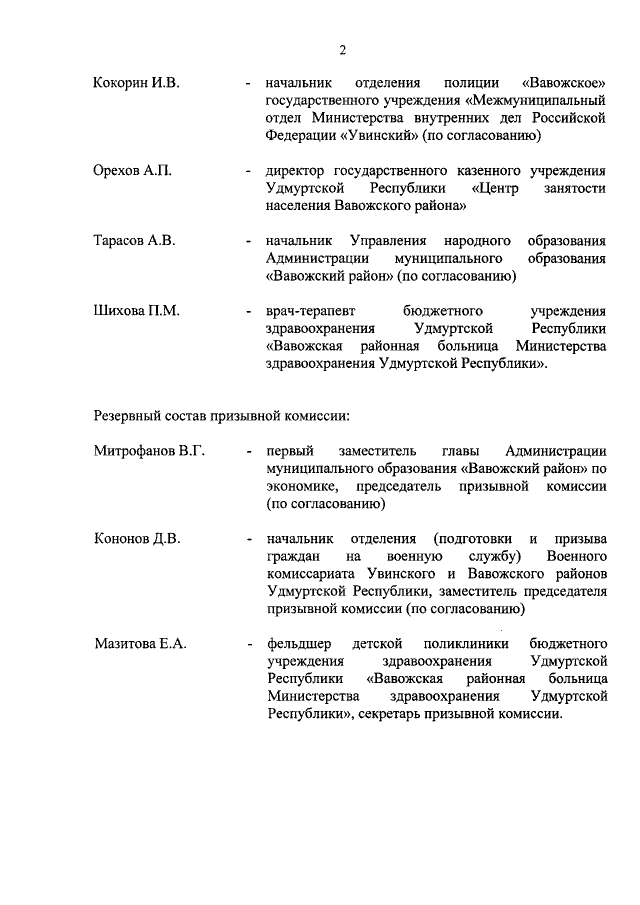 2

Кокорин И.В. - начальник отделения полиции «Вавожское» государственного учреждения «Межмуниципальный отдел Министерства внутренних дел Российской Федерации «Увинский» (по согласованию)

Орехов А.П. - директор государственного казенного учреждения Удмуртской Республики «Центр занятости населения Вавожского района»

Тарасов А.В. - начальник Управления народного образования Администрации муниципального образования «Вавожский район» (по согласованию)

Шихова П.М. - врач-терапевт бюджетного учреждения здравоохранения Удмуртской Республики «Вавожская районная больница Министерства здравоохранения Удмуртской Республики».

Резервный состав призывной комиссии:

Митрофанов В.Г. - первый заместитель главы Администрации муниципального образования «Вавожский район» по экономике, председатель призывной комиссии (по согласованию)

Кононов Д.В. - начальник отделения (подготовки и призыва граждан на военную службу) Военного комиссариата Увинского и Вавожского районов Удмуртской Республики, заместитель председателя призывной комиссии (по согласованию)

Мазитова Е.А. - фельдшер детской поликлиники бюджетного учреждения здравоохранения Удмуртской Республики «Вавожская районная больница Министерства здравоохранения Удмуртской Республики», секретарь призывной комиссии.